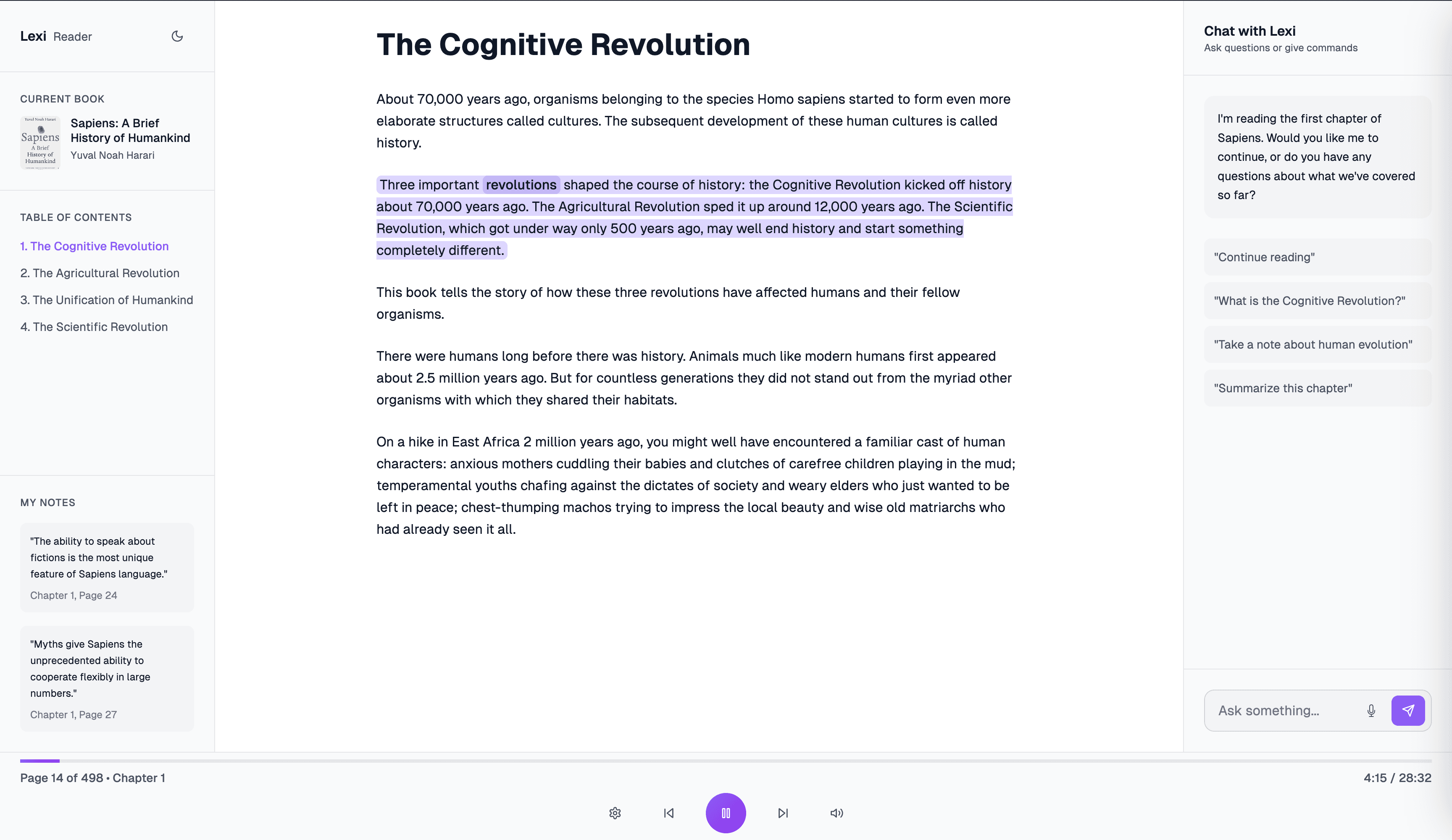 Lexi Reader

CURRENT BOOK

Yuval Noah Harari
Sapiens
A Brief History of Humankind

Sapiens: A Brief History of Humankind
Yuval Noah Harari

TABLE OF CONTENTS

1. The Cognitive Revolution
2. The Agricultural Revolution
3. The Unification of Humankind
4. The Scientific Revolution

MY NOTES

"The ability to speak about fictions is the most unique feature of Sapiens language."
Chapter 1, Page 24

"Myths give Sapiens the unprecedented ability to cooperate flexibly in large numbers."
Chapter 1, Page 27

The Cognitive Revolution

About 70,000 years ago, organisms belonging to the species Homo sapiens started to form even more elaborate structures called cultures. The subsequent development of these human cultures is called history.

Three important revolutions shaped the course of history: the Cognitive Revolution kicked off history about 70,000 years ago. The Agricultural Revolution sped it up around 12,000 years ago. The Scientific Revolution, which got under way only 500 years ago, may well end history and start something completely different.

This book tells the story of how these three revolutions have affected humans and their fellow organisms.

There were humans long before there was history. Animals much like modern humans first appeared about 2.5 million years ago. But for countless generations they did not stand out from the myriad other organisms with which they shared their habitats.

On a hike in East Africa 2 million years ago, you might well have encountered a familiar cast of human characters: anxious mothers cuddling their babies and clutches of carefree children playing in the mud; temperamental youths chafing against the dictates of society and weary elders who just wanted to be left in peace; chest-thumping machos trying to impress the local beauty and wise old matriarchs who had already seen it all.

Chat with Lexi
Ask questions or give commands

I'm reading the first chapter of Sapiens. Would you like me to continue, or do you have any questions about what we've covered so far?

"Continue reading"

"What is the Cognitive Revolution?"

"Take a note about human evolution"

"Summarize this chapter"

Ask something...

Page 14 of 498 • Chapter 1

4:15 / 28:32